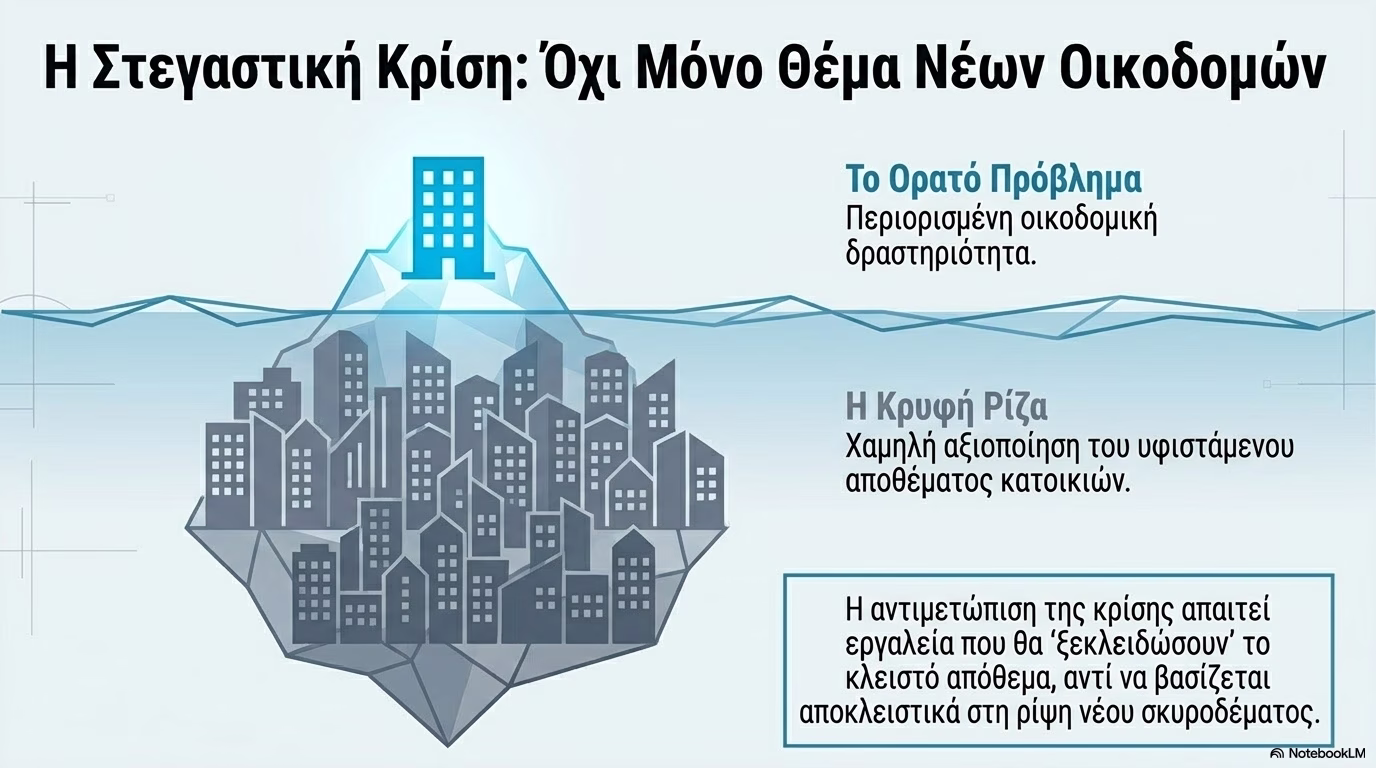 Η Στεγαστική Κρίση: Όχι Μόνο Θέμα Νέων Οικοδομών

Το Ορατό Πρόβλημα
Περιορισμένη οικοδομική δραστηριότητα.

Η Κρυφή Ρίζα
Χαμηλή αξιοποίηση του υφιστάμενου αποθέματος κατοικιών.

Η αντιμετώπιση της κρίσης απαιτεί εργαλεία που θα 'ξεκλειδώσουν' το κλειστό απόθεμα, αντί να βασίζεται αποκλειστικά στη ρίψη νέου σκυροδέματος.

NotebookLM